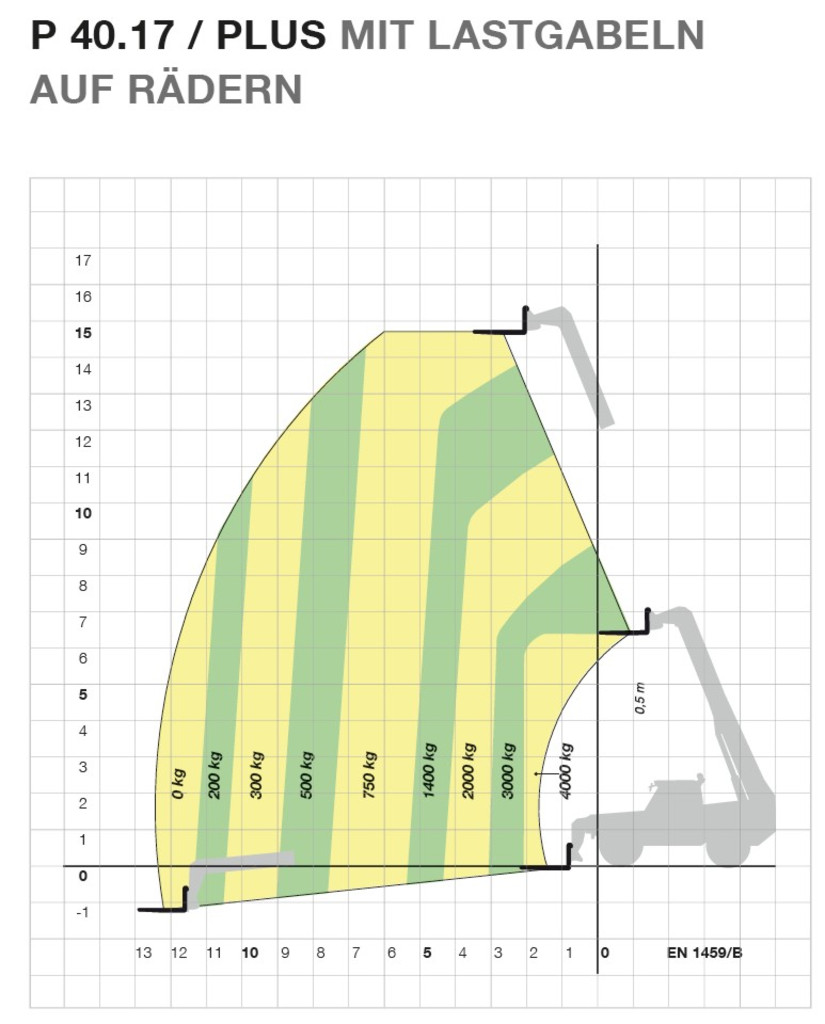 P 40.17 / PLUS MIT LASTGABELN AUF RÄDERN

17
16
15
14
13
12
11
10
9
8
7
6
5
4
3
2
1
0
-1

0 kg
200 kg
300 kg
500 kg
750 kg
1400 kg
2000 kg
3000 kg
4000 kg

0,5 m

13 12 11 10 9 8 7 6 5 4 3 2 1 0

EN 1459/B